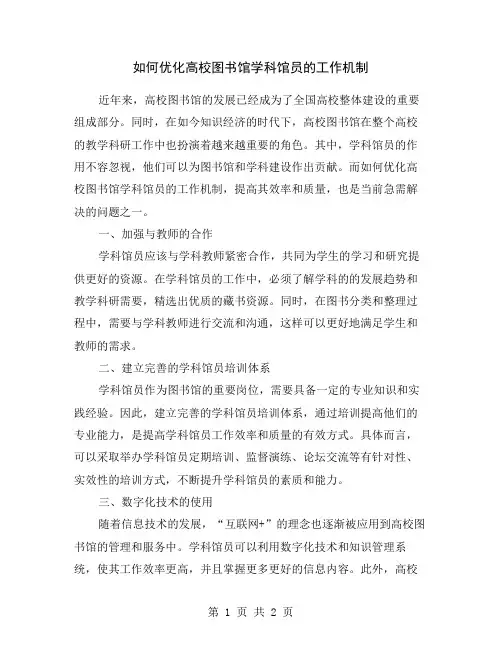 如何优化高校图书馆学科馆员的工作机制

近年来，高校图书馆的发展已经成为了全国高校整体建设的重要组成部分。同时，在如今知识经济的时代下，高校图书馆在整个高校的教学科研工作中也扮演着越来越重要的角色。其中，学科馆员的作用不容忽视，他们可以为图书馆和学科建设作出贡献。而如何优化高校图书馆学科馆员的工作机制，提高其效率和质量，也是当前急需解决的问题之一。

一、加强与教师的合作

学科馆员应该与学科教师紧密合作，共同为学生的学习和研究提供更好的资源。在学科馆员的工作中，必须了解学科的的发展趋势和教学科研需要，精选出优质的藏书资源。同时，在图书分类和整理过程中，需要与学科教师进行交流和沟通，这样可以更好地满足学生和教师的需求。

二、建立完善的学科馆员培训体系

学科馆员作为图书馆的重要岗位，需要具备一定的专业知识和实践经验。因此，建立完善的学科馆员培训体系，通过培训提高他们的专业能力，是提高学科馆员工作效率和质量的有效方式。具体而言，可以采取举办学科馆员定期培训、监督演练、论坛交流等有针对性、实效性的培训方式，不断提升学科馆员的素质和能力。

三、数字化技术的使用

随着信息技术的发展，“互联网+”的理念也逐渐被应用到高校图书馆的管理和服务中。学科馆员可以利用数字化技术和知识管理系统，使其工作效率更高，并且掌握更多更好的信息内容。此外，高校

第 1 页 共 2 页